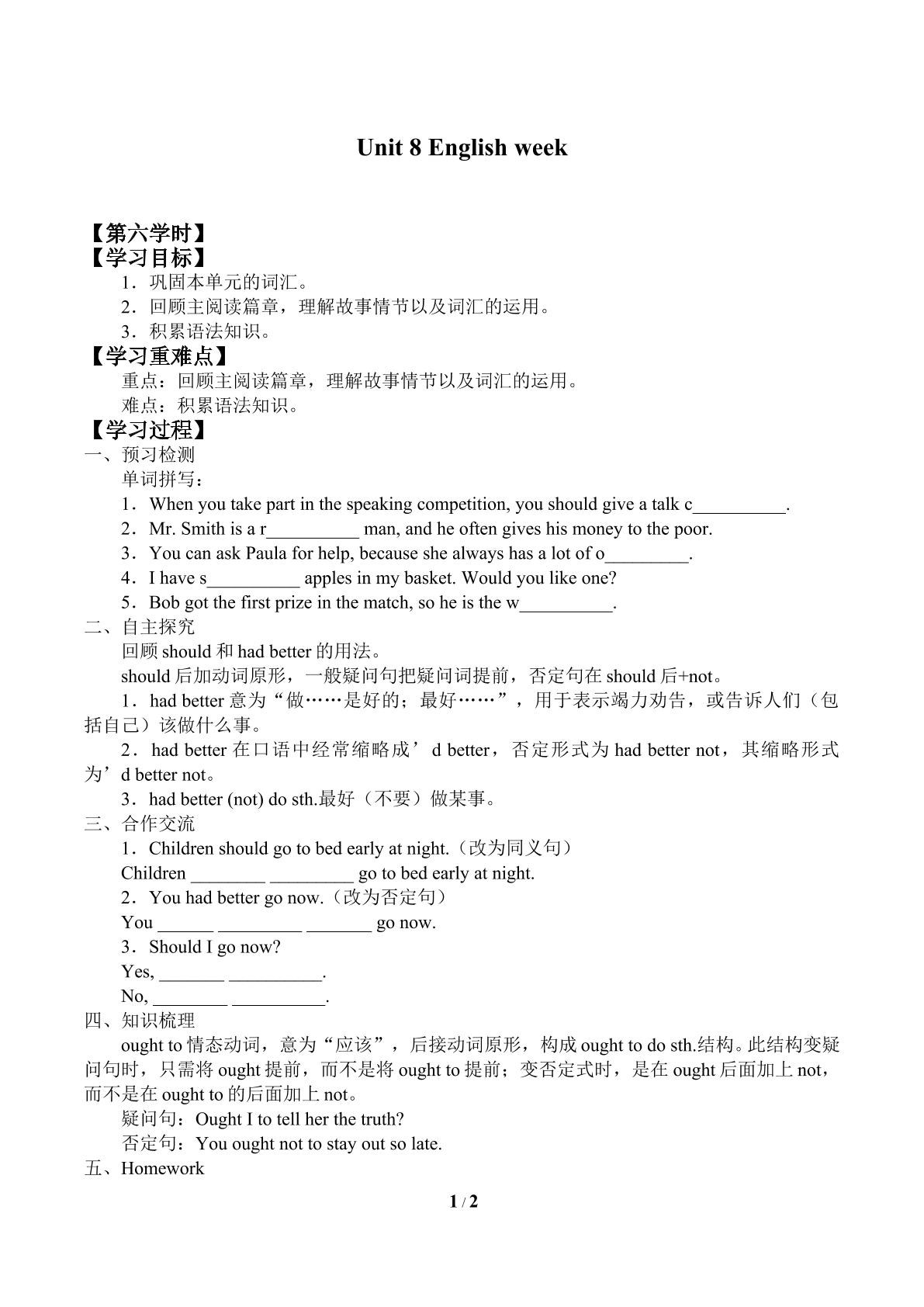 Unit 8 English week

【第六学时】
【学习目标】
1．巩固本单元的词汇。
2．回顾主阅读篇章，理解故事情节以及词汇的运用。
3．积累语法知识。
【学习重难点】
重点：回顾主阅读篇章，理解故事情节以及词汇的运用。
难点：积累语法知识。
【学习过程】
一、预习检测
单词拼写：
1．When you take part in the speaking competition, you should give a talk c____.
2．Mr. Smith is a r____ man, and he often gives his money to the poor.
3．You can ask Paula for help, because she always has a lot of o____.
4．I have s____ apples in my basket. Would you like one?
5．Bob got the first prize in the match, so he is the w____.
二、自主探究
回顾should和had better的用法。
should后加动词原形，一般疑问句把疑问词提前，否定句在should后+not。
1．had better意为“做……是好的；最好……”，用于表示竭力劝告，或告诉人们（包括自己）该做什么事。
2．had better在口语中经常缩略成’d better，否定形式为had better not，其缩略形式为’d better not。
3．had better (not) do sth.最好（不要）做某事。
三、合作交流
1．Children should go to bed early at night.（改为同义句）
Children ____ ____ go to bed early at night.
2．You had better go now.（改为否定句）
You ____ ____ ____ go now.
3．Should I go now?
Yes, ____ ____.
No, ____ ____.
四、知识梳理
ought to情态动词，意为“应该”，后接动词原形，构成ought to do sth.结构。此结构变疑问句时，只需将ought提前，而不是将ought to提前；变否定式时，是在ought后面加上not，而不是在ought to的后面加上not。
疑问句：Ought I to tell her the truth?
否定句：You ought not to stay out so late.
五、Homework

1 / 2